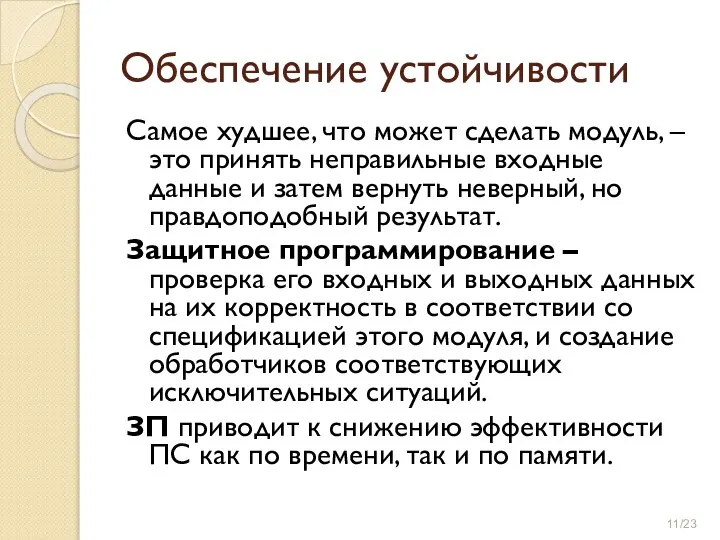 Обеспечение устойчивости

Самое худшее, что может сделать модуль, – это принять неправильные входные данные и затем вернуть неверный, но правдоподобный результат.

Защитное программирование – проверка его входных и выходных данных на их корректность в соответствии со спецификацией этого модуля, и создание обработчиков соответствующих исключительных ситуаций.

ЗП приводит к снижению эффективности ПС как по времени, так и по памяти.

11/23